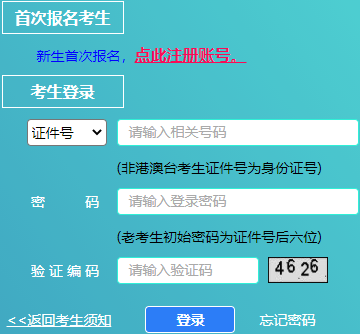 首次报名考生

新生首次报名，点此注册账号。

考生登录

证件号

请输入相关号码

(非港澳台考生证件号为身份证号)

密 码

请输入登录密码

(老考生初始密码为证件号后六位)

验证编码

请输入验证码

4626

<<返回考生须知

登录

忘记密码